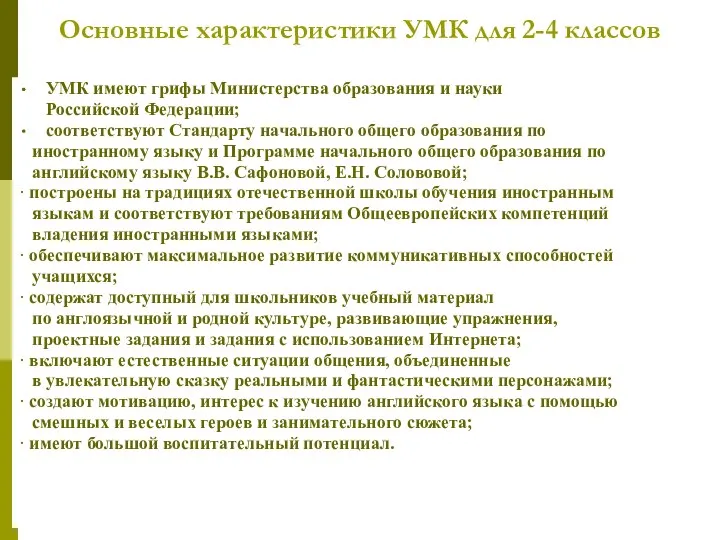 Основные характеристики УМК для 2-4 классов

• УМК имеют грифы Министерства образования и науки Российской Федерации;

• соответствуют Стандарту начального общего образования по иностранному языку и Программе начального общего образования по английскому языку В.В. Сафоновой, Е.Н. Солововой;

· построены на традициях отечественной школы обучения иностранным языкам и соответствуют требованиям Общеевропейских компетенций владения иностранными языками;

· обеспечивают максимальное развитие коммуникативных способностей учащихся;

· содержат доступный для школьников учебный материал по англоязычной и родной культуре, развивающие упражнения, проектные задания и задания с использованием Интернета;

· включают естественные ситуации общения, объединенные в увлекательную сказку реальными и фантастическими персонажами;

· создают мотивацию, интерес к изучению английского языка с помощью смешных и веселых героев и занимательного сюжета;

· имеют большой воспитательный потенциал.